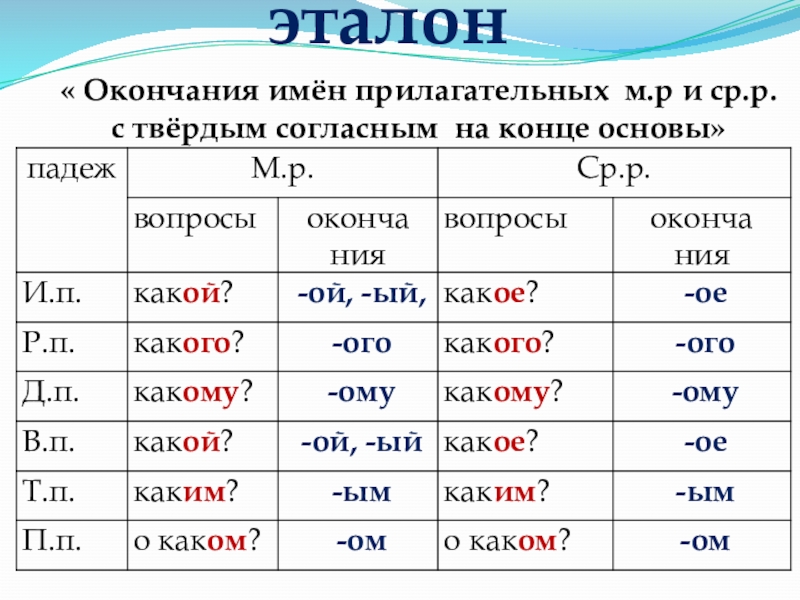 эталон

« Окончания имён прилагательных м.р и ср.р. с твёрдым согласным на конце основы»

| падеж | М.р. | | Ср.р. | |
|---|---|---|---|---|
| | вопросы | оконча ния | вопросы | оконча ния |
| И.п. | какой? | -ой, -ый, | какое? | -ое |
| Р.п. | какого? | -ого | какого? | -ого |
| Д.п. | какому? | -ому | какому? | -ому |
| В.п. | какой? | -ой, -ый | какое? | -ое |
| Т.п. | каким? | -ым | каким? | -ым |
| П.п. | о каком? | -ом | о каком? | -ом |